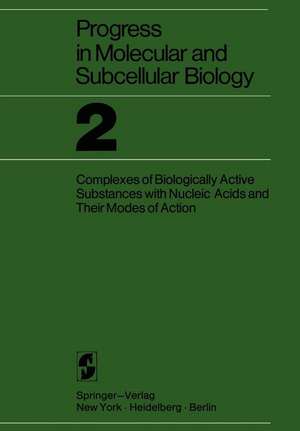 Progress in Molecular and Subcellular Biology

2

Complexes of Biologically Active Substances with Nucleic Acids and Their Modes of Action

Springer–Verlag
New York · Heidelberg · Berlin